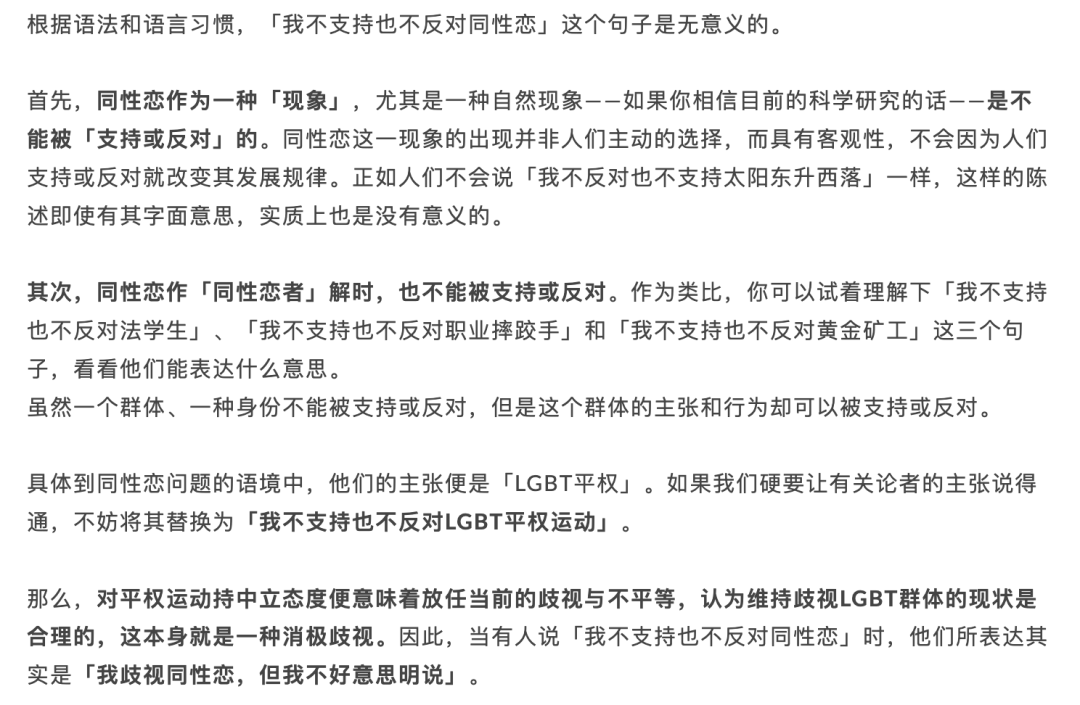 根据语法和语言习惯，「我不支持也不反对同性恋」这个句子是无意义的。

首先，同性恋作为一种「现象」，尤其是一种自然现象——如果你相信目前的科学研究的话——是不能被「支持或反对」的。同性恋这一现象的出现并非人们主动的选择，而具有客观性，不会因为人们支持或反对就改变其发展规律。正如人们不会说「我不反对也不支持太阳东升西落」一样，这样的陈述即使有其字面意思，实质上也是没有意义的。

其次，同性恋作「同性恋者」解时，也不能被支持或反对。作为类比，你可以试着理解下「我不支持也不反对法学生」、「我不支持也不反对职业摔跤手」和「我不支持也不反对黄金矿工」这三个句子，看看他们能表达什么意思。
虽然一个群体、一种身份不能被支持或反对，但是这个群体的主张和行为却可以被支持或反对。

具体到同性恋问题的语境中，他们的主张便是「LGBT平权」。如果我们硬要让有关论者的主张说得通，不妨将其替换为「我不支持也不反对LGBT平权运动」。

那么，对平权运动持中立态度便意味着放任当前的歧视与不平等，认为维持歧视LGBT群体的现状是合理的，这本身就是一种消极歧视。因此，当有人说「我不支持也不反对同性恋」时，他们所表达其实是「我歧视同性恋，但我不好意思明说」。